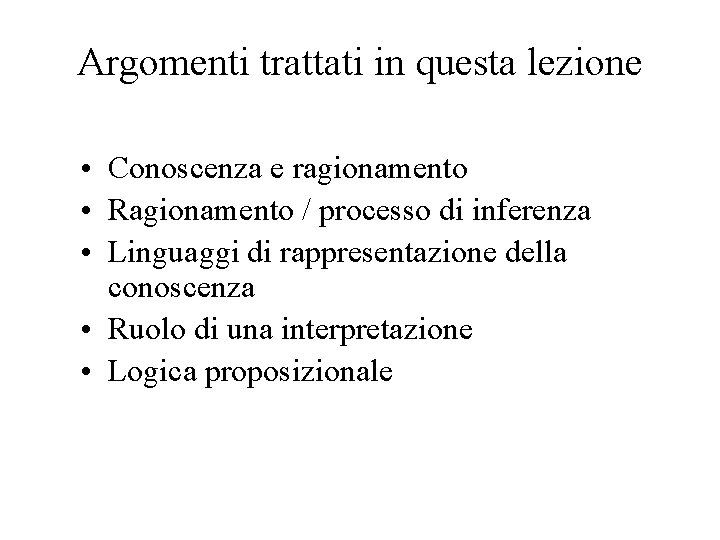 Argomenti trattati in questa lezione

• Conoscenza e ragionamento
• Ragionamento / processo di inferenza
• Linguaggi di rappresentazione della conoscenza
• Ruolo di una interpretazione
• Logica proposizionale